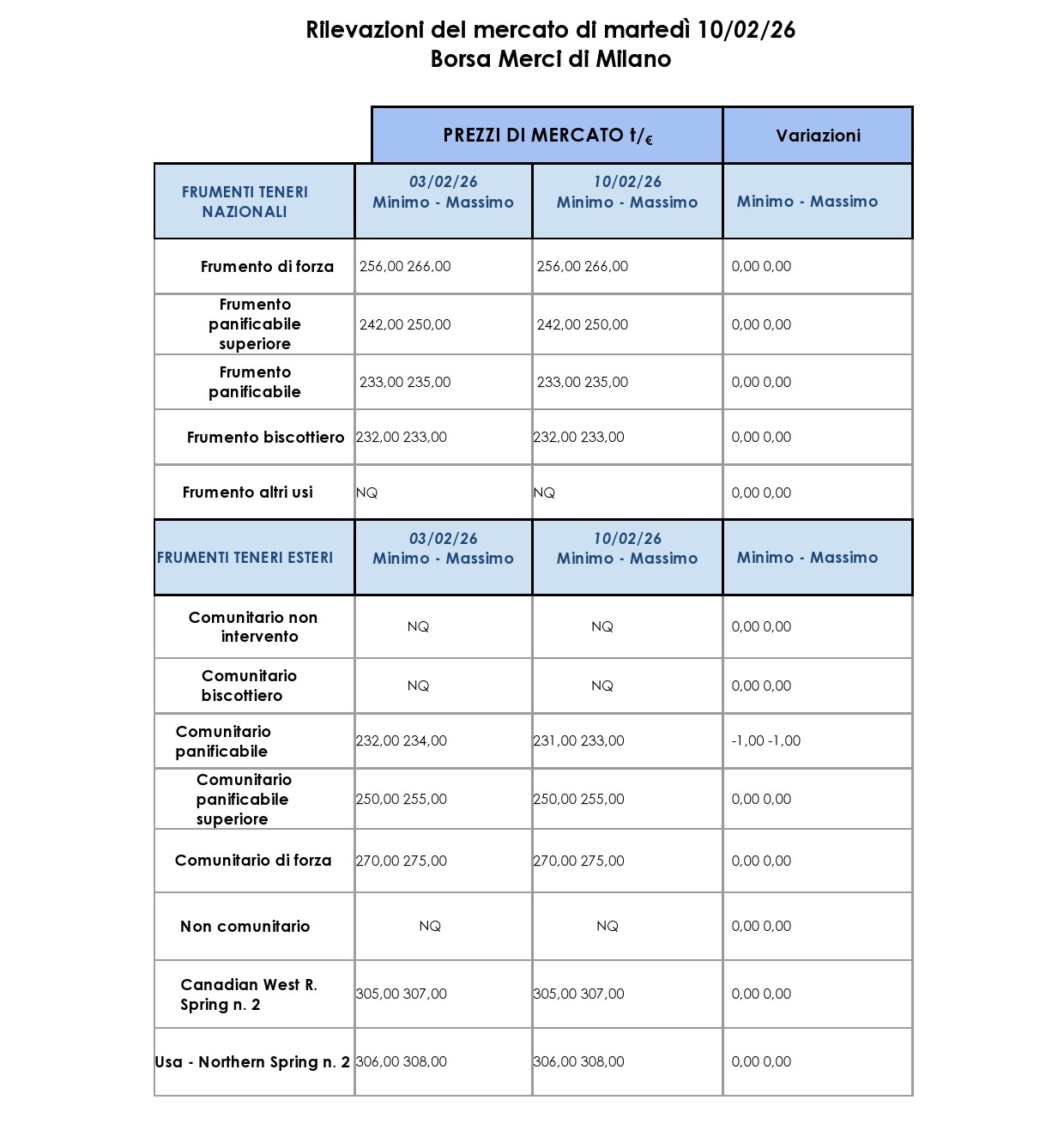 Rilevazioni del mercato di martedì 10/02/26
Borsa Merci di Milano

| | PREZZI DI MERCATO t/€ | | Variazioni |
|---|---|---|---|
| FRUMENTI TENERI NAZIONALI | 03/02/26 Minimo - Massimo | 10/02/26 Minimo - Massimo | Minimo - Massimo |
| Frumento di forza | 256,00 266,00 | 256,00 266,00 | 0,00 0,00 |
| Frumento panificabile superiore | 242,00 250,00 | 242,00 250,00 | 0,00 0,00 |
| Frumento panificabile | 233,00 235,00 | 233,00 235,00 | 0,00 0,00 |
| Frumento biscottiero | 232,00 233,00 | 232,00 233,00 | 0,00 0,00 |
| Frumento altri usi | NQ | NQ | 0,00 0,00 |
| FRUMENTI TENERI ESTERI | 03/02/26 Minimo - Massimo | 10/02/26 Minimo - Massimo | Minimo - Massimo |
| Comunitario non intervento | NQ | NQ | 0,00 0,00 |
| Comunitario biscottiero | NQ | NQ | 0,00 0,00 |
| Comunitario panificabile | 232,00 234,00 | 231,00 233,00 | -1,00 -1,00 |
| Comunitario panificabile superiore | 250,00 255,00 | 250,00 255,00 | 0,00 0,00 |
| Comunitario di forza | 270,00 275,00 | 270,00 275,00 | 0,00 0,00 |
| Non comunitario | NQ | NQ | 0,00 0,00 |
| Canadian West R. Spring n. 2 | 305,00 307,00 | 305,00 307,00 | 0,00 0,00 |
| Usa - Northern Spring n. 2 | 306,00 308,00 | 306,00 308,00 | 0,00 0,00 |